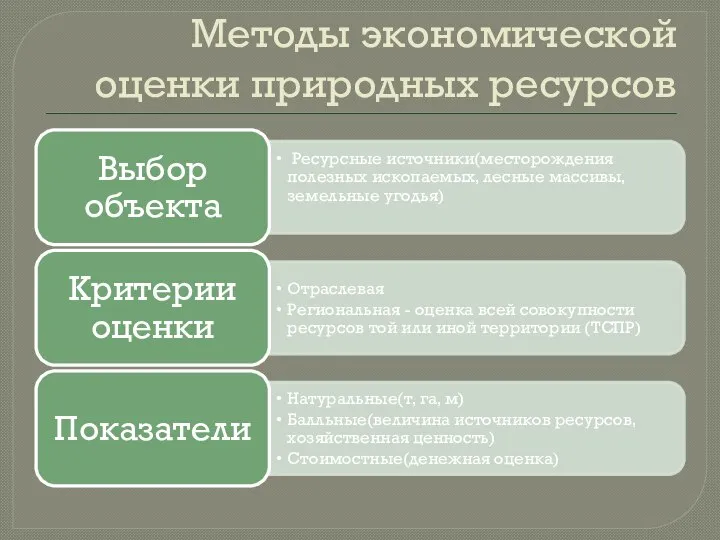 Методы экономической оценки природных ресурсов

Выбор объекта

• Ресурсные источники(месторождения полезных ископаемых, лесные массивы, земельные угодья)

Критерии оценки

• Отраслевая
• Региональная - оценка всей совокупности ресурсов той или иной территории (ТСПР)

Показатели

• Натуральные(т, га, м)
• Балльные(величина источников ресурсов, хозяйственная ценность)
• Стоимостные(денежная оценка)